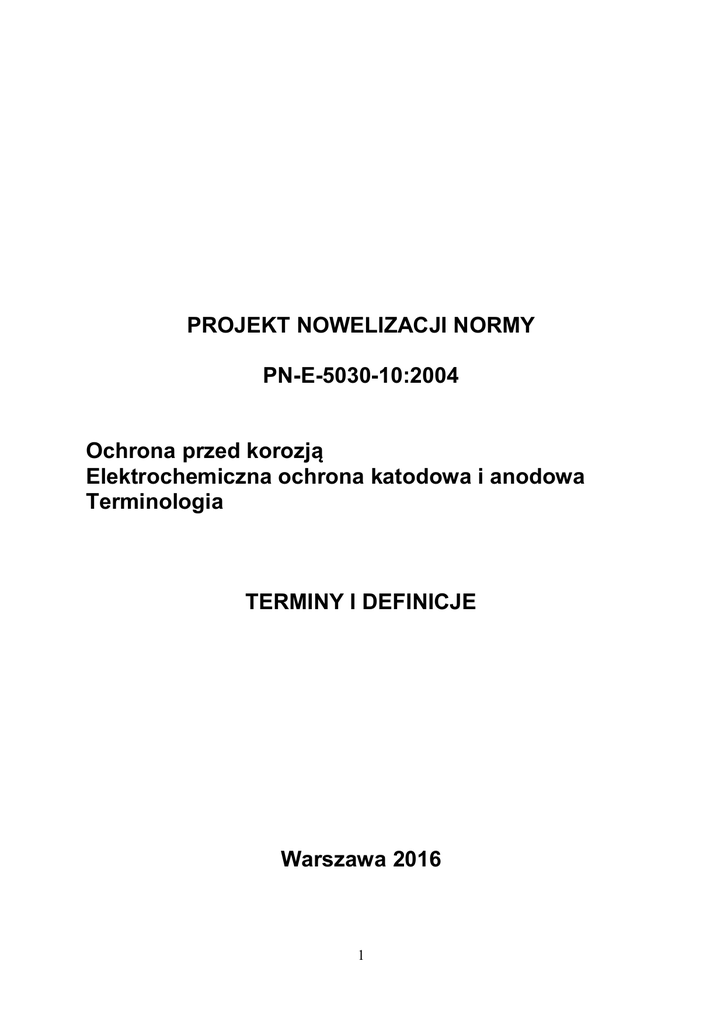 PROJEKT NOWELIZACJI NORMY

PN-E-5030-10:2004

Ochrona przed korozją
Elektrochemiczna ochrona katodowa i anodowa
Terminologia

TERMINY I DEFINICJE

Warszawa 2016

1